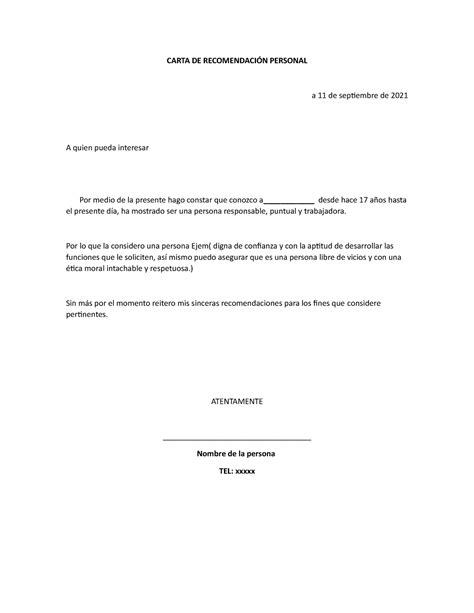 CARTA DE RECOMENDACIÓN PERSONAL

a 11 de septiembre de 2021

A quien pueda interesar

Por medio de la presente hago constar que conozco a____________ desde hace 17 años hasta el presente día, ha mostrado ser una persona responsable, puntual y trabajadora.

Por lo que la considero una persona Ejem( digna de confianza y con la aptitud de desarrollar las funciones que le soliciten, así mismo puedo asegurar que es una persona libre de vicios y con una ética moral intachable y respetuosa.)

Sin más por el momento reitero mis sinceras recomendaciones para los fines que considere pertinentes.

ATENTAMENTE

Nombre de la persona

TEL: xxxxx